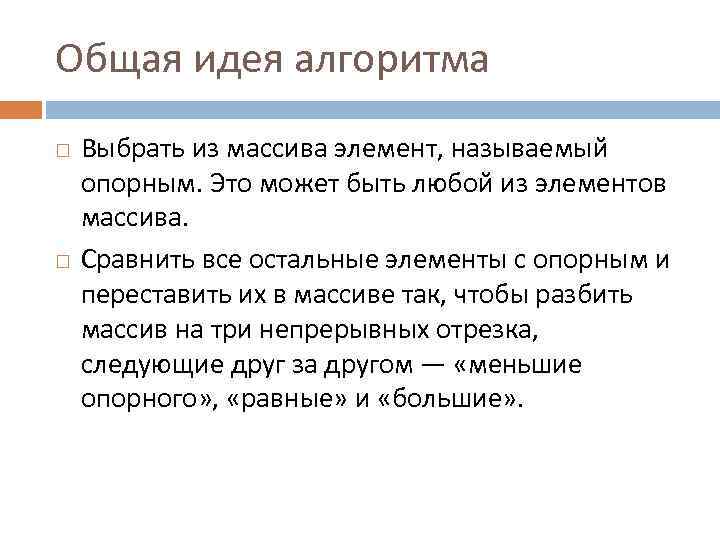 Общая идея алгоритма

Выбрать из массива элемент, называемый опорным. Это может быть любой из элементов массива.

Сравнить все остальные элементы с опорным и переставить их в массиве так, чтобы разбить массив на три непрерывных отрезка, следующие друг за другом — «меньшие опорного», «равные» и «большие».